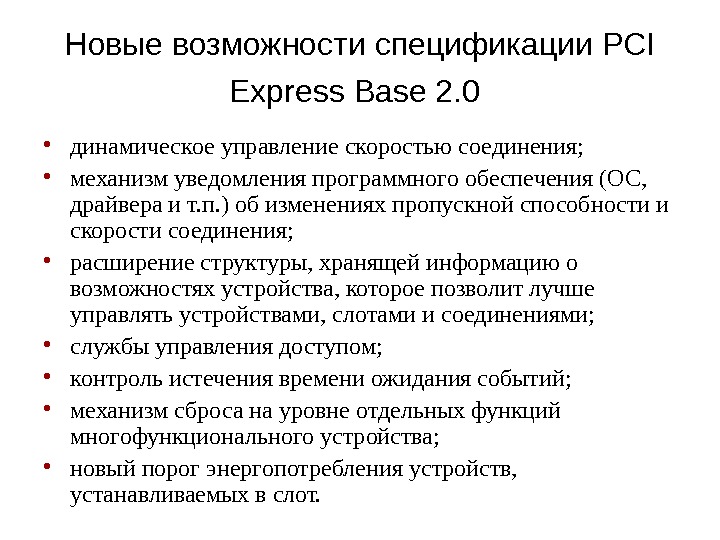 Новые возможности спецификации PCI Express Base 2.0

• динамическое управление скоростью соединения;
• механизм уведомления программного обеспечения (ОС, драйвера и т.п.) об изменениях пропускной способности и скорости соединения;
• расширение структуры, хранящей информацию о возможностях устройства, которое позволит лучше управлять устройствами, слотами и соединениями;
• службы управления доступом;
• контроль истечения времени ожидания событий;
• механизм сброса на уровне отдельных функций многофункционального устройства;
• новый порог энергопотребления устройств, устанавливаемых в слот.